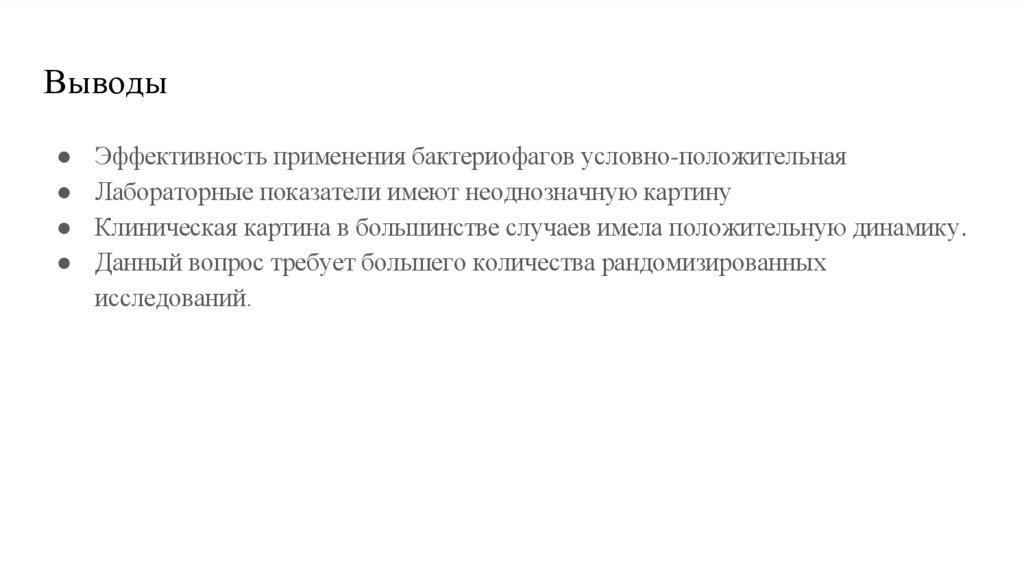 Выводы

• Эффективность применения бактериофагов условно-положительная
• Лабораторные показатели имеют неоднозначную картину
• Клиническая картина в большинстве случаев имела положительную динамику.
• Данный вопрос требует большего количества рандомизированных исследований.